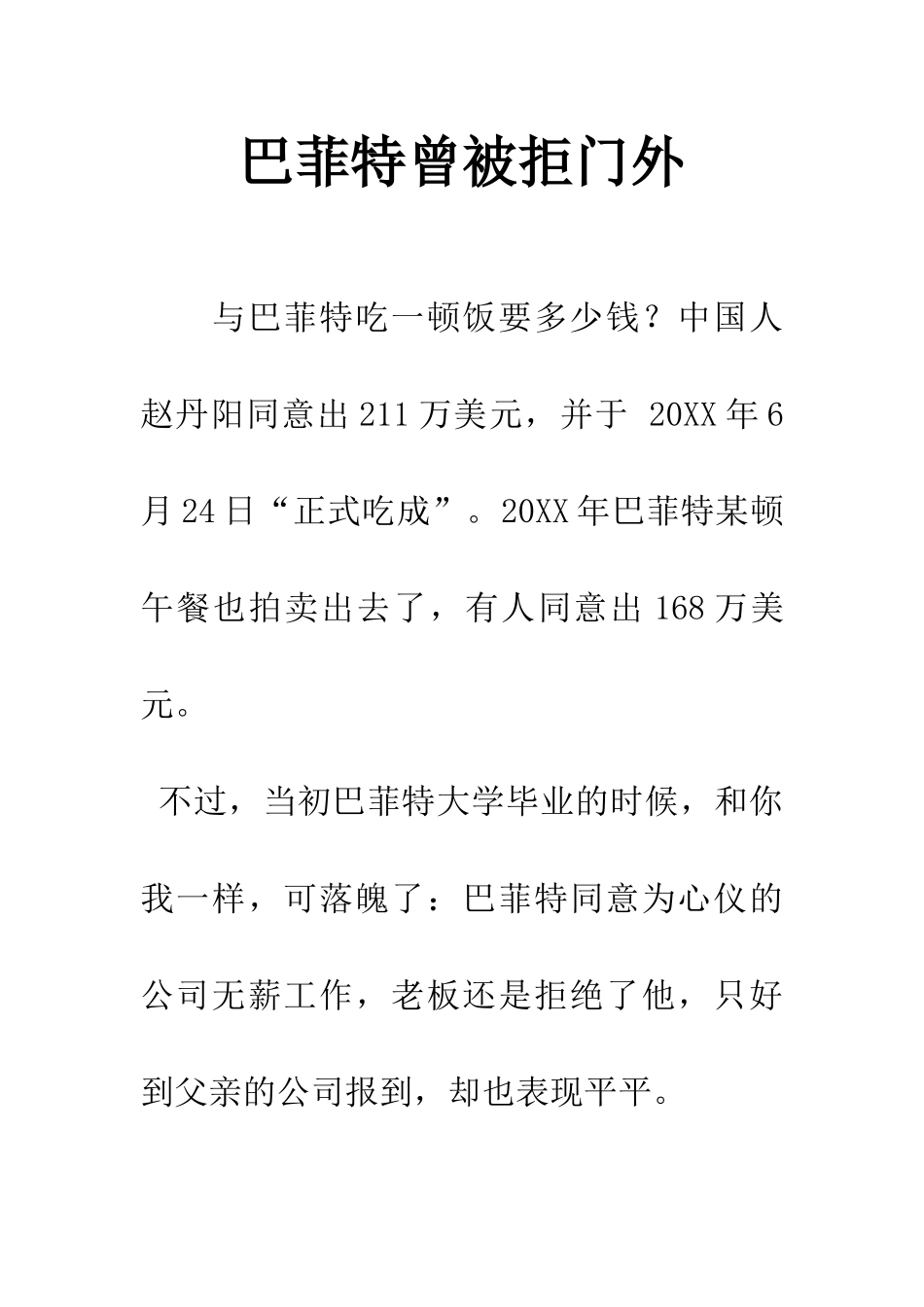 巴菲特曾被拒门外

与巴菲特吃一顿饭要多少钱？中国人赵丹阳同意出211万美元，并于 20XX年6月24日“正式吃成”。20XX年巴菲特某顿午餐也拍卖出去了，有人同意出168万美元。

不过，当初巴菲特大学毕业的时候，和你我一样，可落魄了：巴菲特同意为心仪的公司无薪工作，老板还是拒绝了他，只好到父亲的公司报到，却也表现平平。